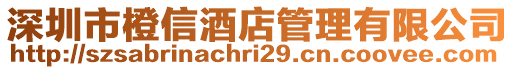 深圳市橙信酒店管理有限公司
http://szsabrinachri29.cn.coovee.com